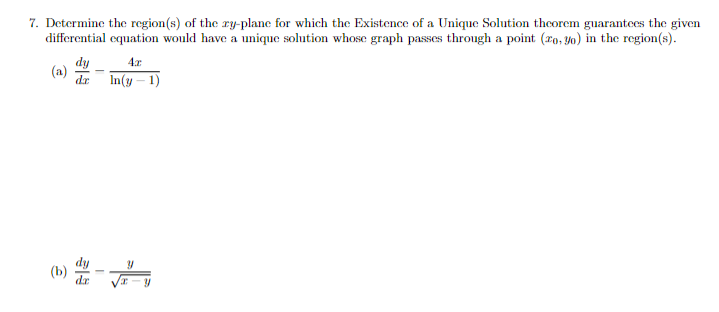 7. Determine the region(s) of the $xy$-plane for which the Existence of a Unique Solution theorem guarantees the given differential equation would have a unique solution whose graph passes through a point $(x_0, y_0)$ in the region(s).

(a) $\frac{dy}{dx} = \frac{4x}{\ln(y-1)}$

(b) $\frac{dy}{dx} = \frac{y}{\sqrt{x-y}}$